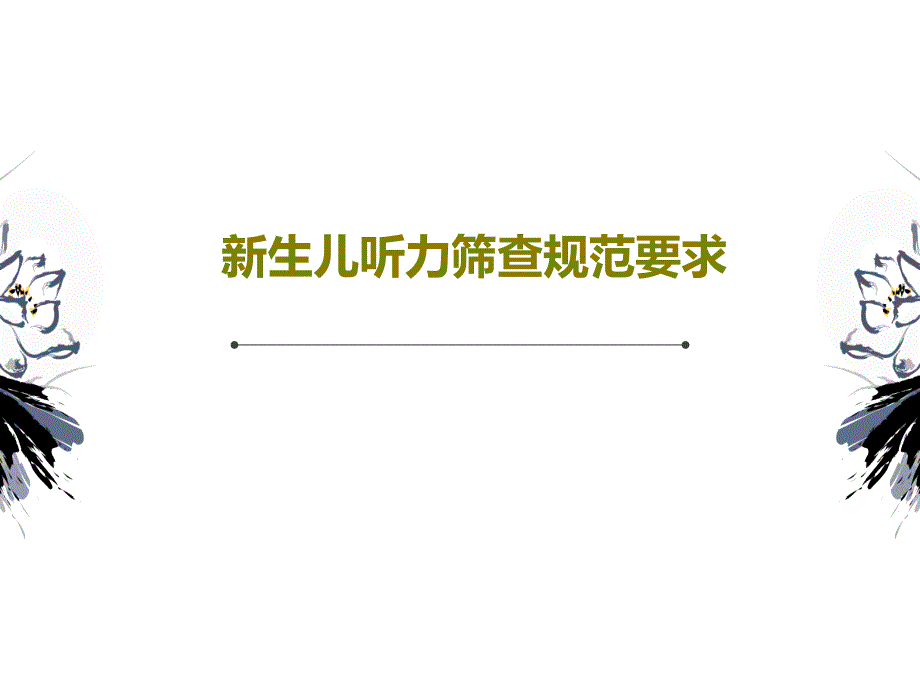 新生儿听力筛查规范要求